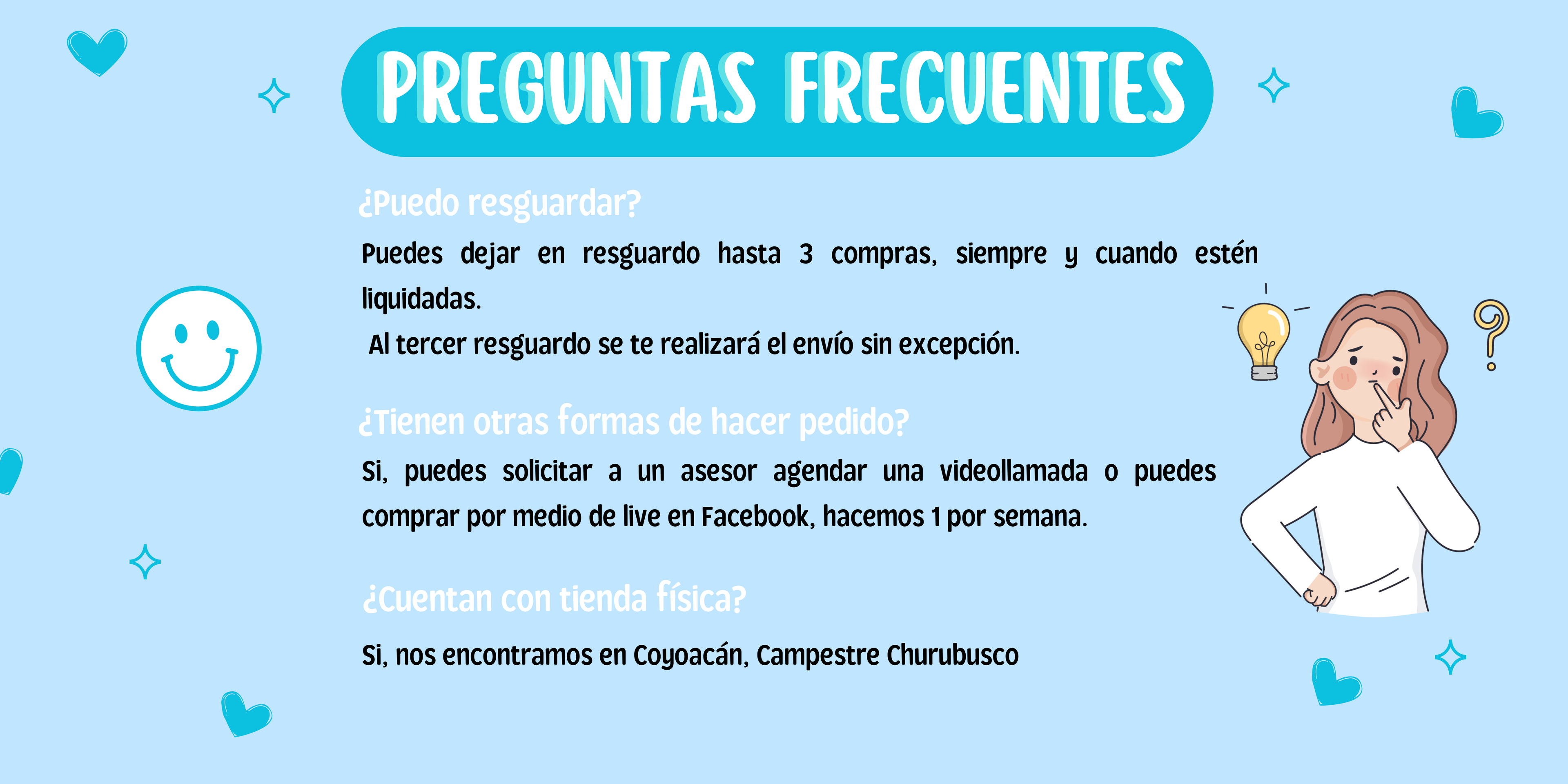 PREGUNTAS FRECUENTES

¿Puedo resguardar?

Puedes dejar en resguardo hasta 3 compras, siempre y cuando estén liquidadas.
Al tercer resguardo se te realizará el envío sin excepción.

¿Tienen otras formas de hacer pedido?

Si, puedes solicitar a un asesor agendar una videollamada o puedes comprar por medio de live en Facebook, hacemos 1 por semana.

¿Cuentan con tienda física?

Si, nos encontramos en Coyoacán, Campestre Churubusco